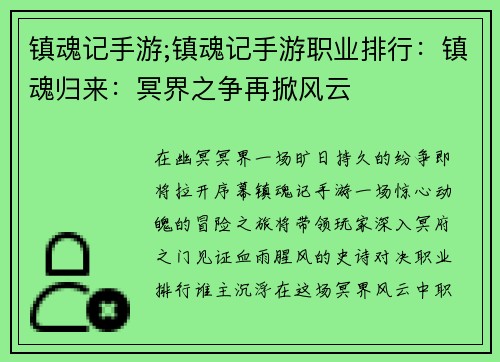 镇魂记手游;镇魂记手游职业排行：镇魂归来：冥界之争再掀风云

在幽冥冥界一场旷日持久的纷争即将拉开序幕镇魂记手游一场惊心动魄的冒险之旅将带领玩家深入冥府之门见证血雨腥风的史诗对决职业排行谁主沉浮在这场冥界风云中职